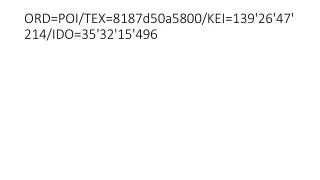 ORD=POI/TEX=8187d50a5800/KEI=139'26'47'214/IDO=35'32'15'496